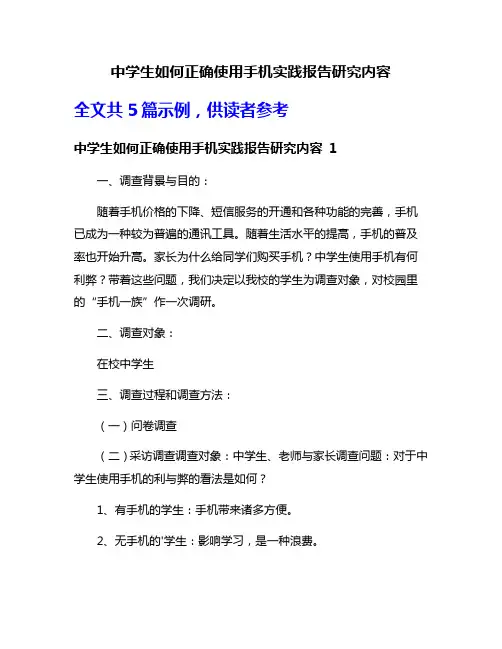 中学生如何正确使用手机实践报告研究内容

全文共 5 篇示例，供读者参考

中学生如何正确使用手机实践报告研究内容 1

一、调查背景与目的：

随着手机价格的下降、短信服务的开通和各种功能的完善，手机已成为一种较为普遍的通讯工具。随着生活水平的提高，手机的普及率也开始升高。家长为什么给同学们购买手机？中学生使用手机有何利弊？带着这些问题，我们决定以我校的学生为调查对象，对校园里的“手机一族”作一次调研。

二、调查对象：

在校中学生

三、调查过程和调查方法：

（一）问卷调查

（二）采访调查调查对象：中学生、老师与家长调查问题：对于中学生使用手机的利与弊的看法是如何？

1、有手机的学生：手机带来诸多方便。

2、无手机的'学生：影响学习，是一种浪费。